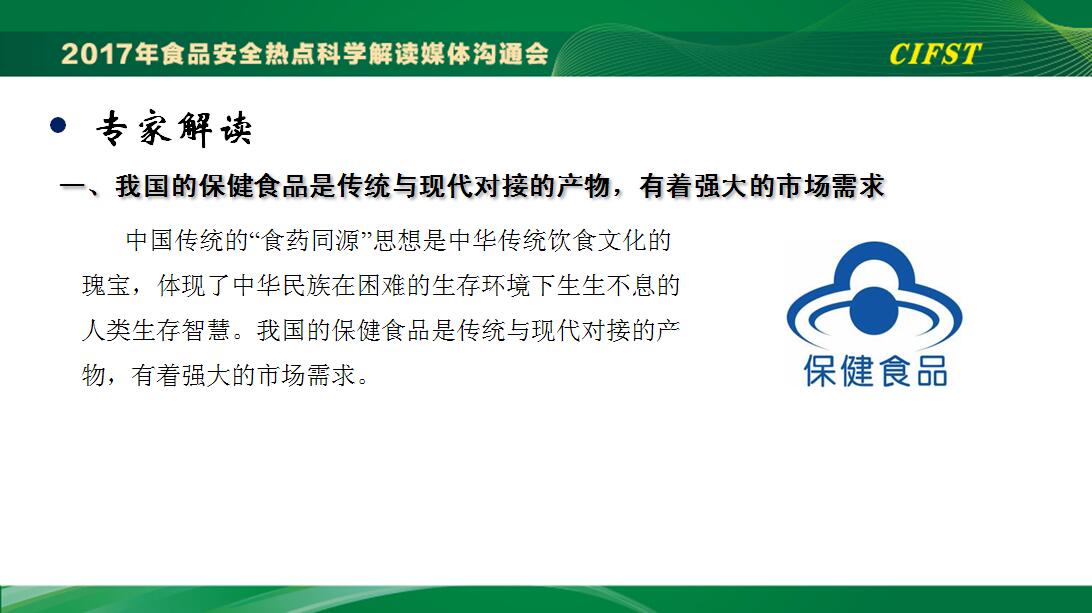 2017年食品安全热点科学解读媒体沟通会

CIFST

• 专家解读

一、我国的保健食品是传统与现代对接的产物，有着强大的市场需求

中国传统的“食药同源”思想是中华传统饮食文化的瑰宝，体现了中华民族在困难的生存环境下生生不息的人类生存智慧。我国的保健食品是传统与现代对接的产物，有着强大的市场需求。

保健食品